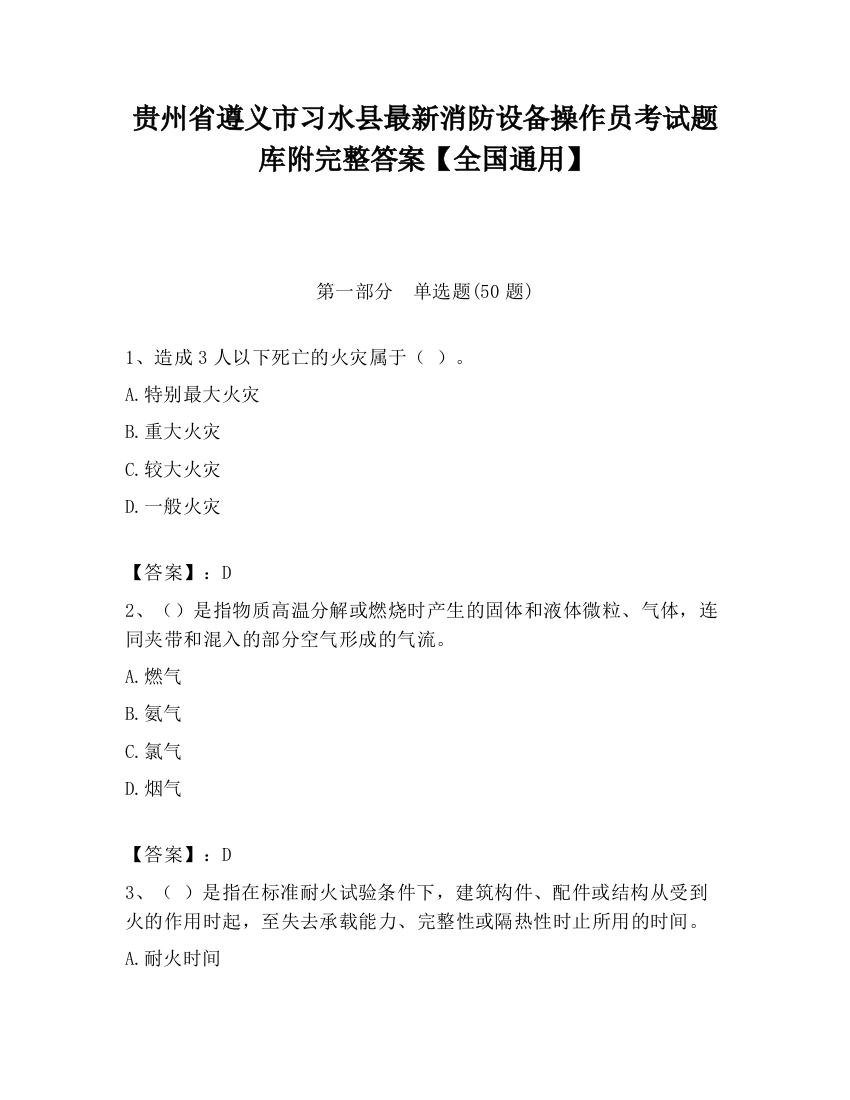 贵州省遵义市习水县最新消防设备操作员考试题库附完整答案【全国通用】

第一部分 单选题(50 题)

1、造成 3 人以下死亡的火灾属于（ ）。

A.特别最大火灾

B.重大火灾

C.较大火灾

D.一般火灾

【答案】：D

2、（）是指物质高温分解或燃烧时产生的固体和液体微粒、气体，连同夹带和混入的部分空气形成的气流。

A.燃气

B.氨气

C.氯气

D.烟气

【答案】：D

3、（ ）是指在标准耐火试验条件下，建筑构件、配件或结构从受到火的作用时起，至失去承载能力、完整性或隔热性时止所用的时间。

A.耐火时间